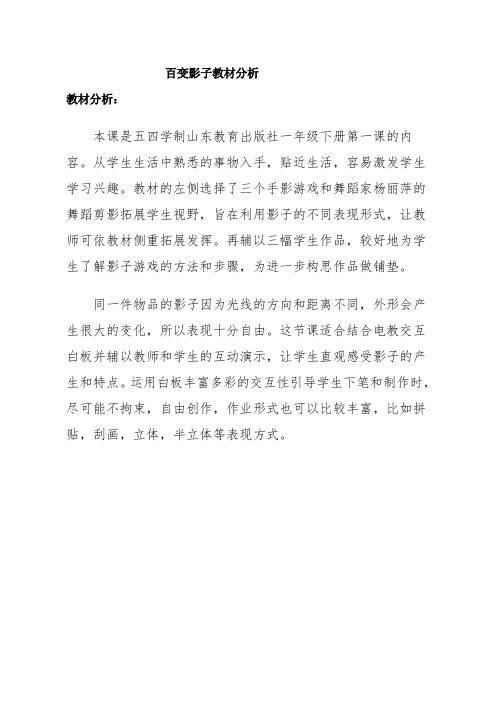 百变影子教材分析

教材分析：

本课是五四学制山东教育出版社一年级下册第一课的内容。从学生生活中熟悉的事物入手，贴近生活，容易激发学生学习兴趣。教材的左侧选择了三个手影游戏和舞蹈家杨丽萍的舞蹈剪影拓展学生视野，旨在利用影子的不同表现形式，让教师可依教材侧重拓展发挥。再辅以三幅学生作品，较好地为学生了解影子游戏的方法和步骤，为进一步构思作品做铺垫。

同一件物品的影子因为光线的方向和距离不同，外形会产生很大的变化，所以表现十分自由。这节课适合结合电教交互白板并辅以教师和学生的互动演示，让学生直观感受影子的产生和特点。运用白板丰富多彩的交互性引导学生下笔和制作时，尽可能不拘束，自由创作，作业形式也可以比较丰富，比如拼贴，刮画，立体，半立体等表现方式。